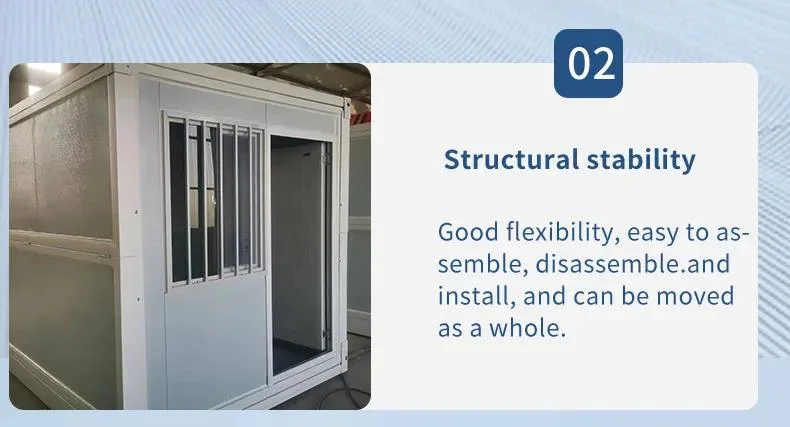 02

Structural stability

Good flexibility, easy to assemble, disassemble.and install, and can be moved as a whole.